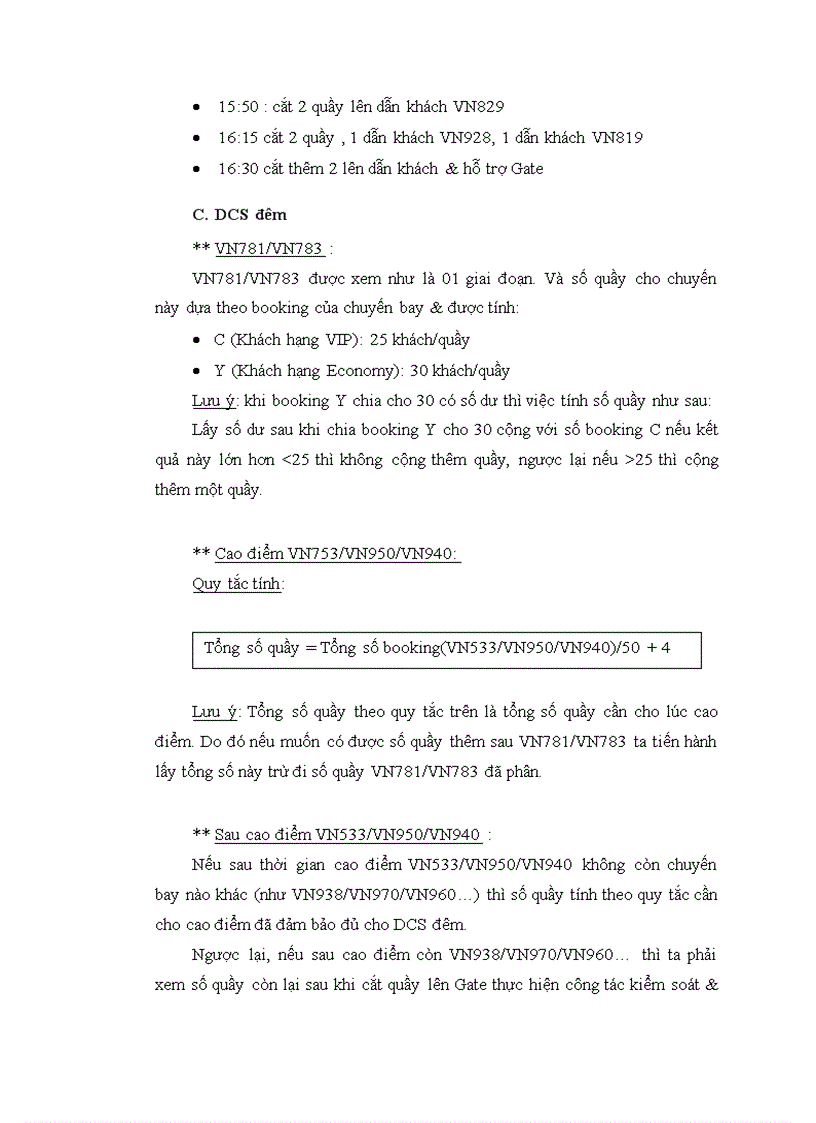 • 15:50 : cắt 2 quầy lên dẫn khách VN829
• 16:15 cắt 2 quầy , 1 dẫn khách VN928, 1 dẫn khách VN819
• 16:30 cắt thêm 2 lên dẫn khách & hỗ trợ Gate

C. DCS đêm

** VN781/VN783 :

VN781/VN783 được xem như là 01 giai đoạn. Và số quầy cho chuyến này dựa theo booking của chuyến bay & được tính:

• C (Khách hạng VIP): 25 khách/quầy
• Y (Khách hạng Economy): 30 khách/quầy

Lưu ý: khi booking Y chia cho 30 có số dư thì việc tính số quầy như sau:

Lấy số dư sau khi chia booking Y cho 30 cộng với số booking C nếu kết quả này lớn hơn <25 thì không cộng thêm quầy, ngược lại nếu >25 thì cộng thêm một quầy.

** Cao điểm VN753/VN950/VN940:

Quy tắc tính:

Tổng số quầy = Tổng số booking(VN533/VN950/VN940)/50 + 4

Lưu ý: Tổng số quầy theo quy tắc trên là tổng số quầy cần cho lúc cao điểm. Do đó nếu muốn có được số quầy thêm sau VN781/VN783 ta tiến hành lấy tổng số này trừ đi số quầy VN781/VN783 đã phân.

** Sau cao điểm VN533/VN950/VN940 :

Nếu sau thời gian cao điểm VN533/VN950/VN940 không còn chuyến bay nào khác (như VN938/VN970/VN960…) thì số quầy tính theo quy tắc cần cho cao điểm đã đảm bảo đủ cho DCS đêm.

Ngược lại, nếu sau cao điểm còn VN938/VN970/VN960… thì ta phải xem số quầy còn lại sau khi cắt quầy lên Gate thực hiện công tác kiểm soát &